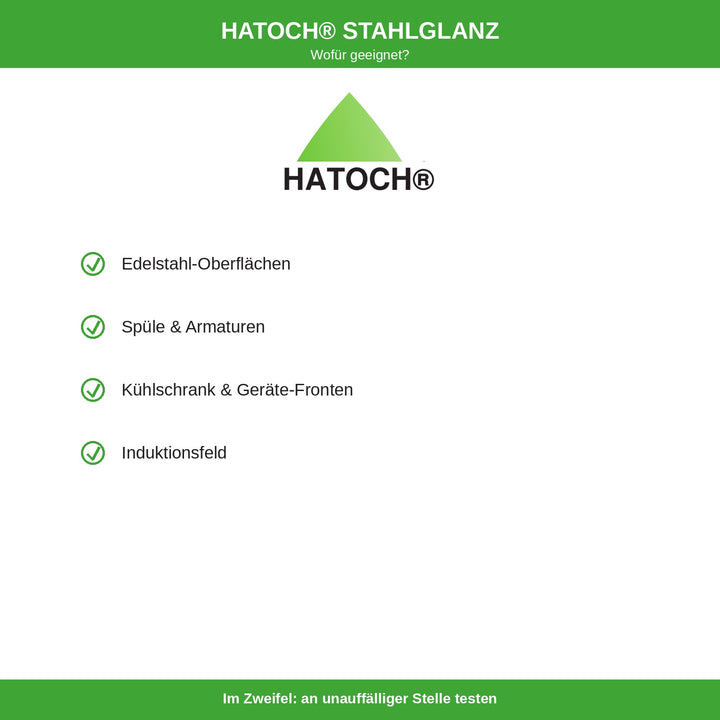 HATOCH® STAHLGLANZ
Wofür geeignet?

HATOCH®

Edelstahl-Oberflächen

Spüle & Armaturen

Kühlschrank & Geräte-Fronten

Induktionsfeld

Im Zweifel: an unauffälliger Stelle testen